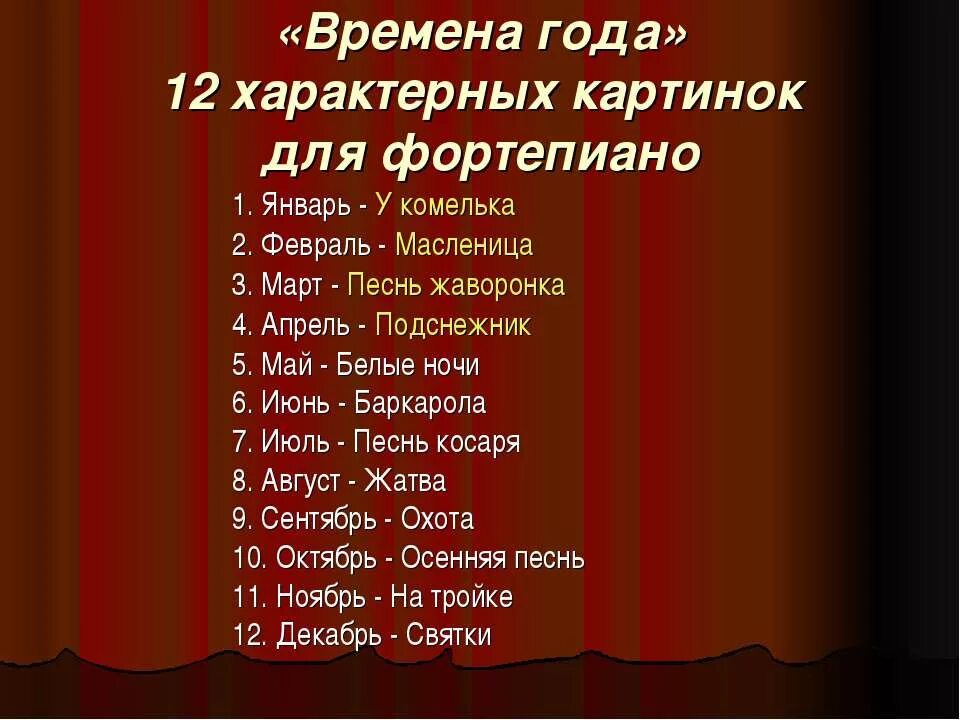 «Времена года»
12 характерных картинок для фортепиано

1. Январь - У комелька
2. Февраль - Масленица
3. Март - Песнь жаворонка
4. Апрель - Подснежник
5. Май - Белые ночи
6. Июнь - Баркарола
7. Июль - Песнь косаря
8. Август - Жатва
9. Сентябрь - Охота
10. Октябрь - Осенняя песнь
11. Ноябрь - На тройке
12. Декабрь - Святки